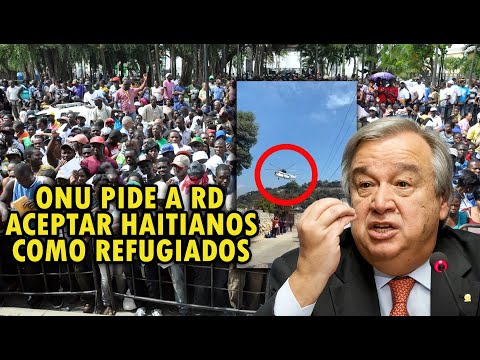 ONU PIDE A RD
ACEPTAR HAITIANOS
COMO REFUGIADOS